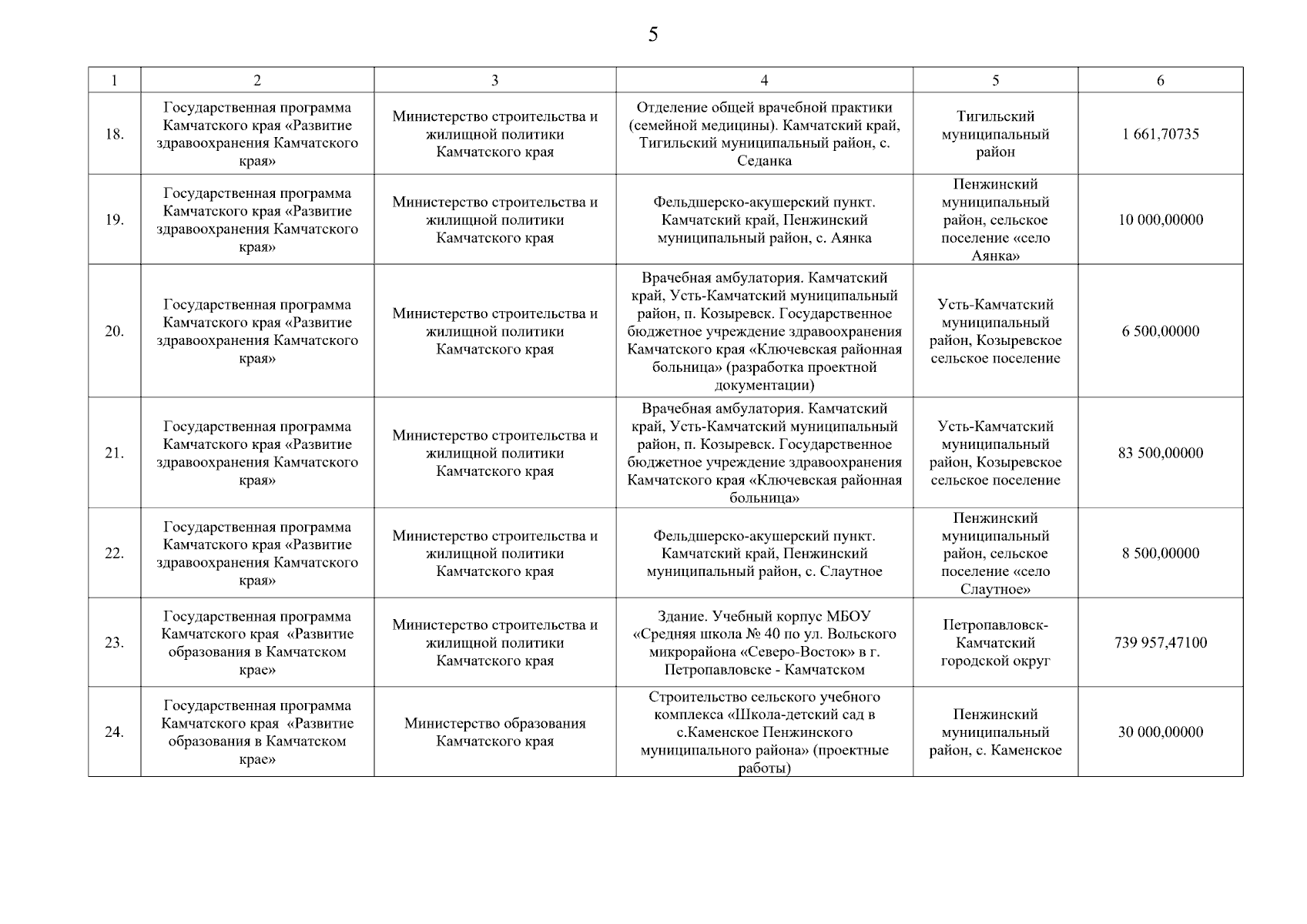 5

| 1 | 2 | 3 | 4 | 5 | 6 |
|---|---|---|---|---|---|
| 18. | Государственная программа Камчатского края «Развитие здравоохранения Камчатского края» | Министерство строительства и жилищной политики Камчатского края | Отделение общей врачебной практики (семейной медицины). Камчатский край, Тигильский муниципальный район, с. Седанка | Тигильский муниципальный район | 1 661,70735 |
| 19. | Государственная программа Камчатского края «Развитие здравоохранения Камчатского края» | Министерство строительства и жилищной политики Камчатского края | Фельдшерско-акушерский пункт. Камчатский край, Пенжинский муниципальный район, с. Аянка | Пенжинский муниципальный район, сельское поселение «село Аянка» | 10 000,00000 |
| 20. | Государственная программа Камчатского края «Развитие здравоохранения Камчатского края» | Министерство строительства и жилищной политики Камчатского края | Врачебная амбулатория. Камчатский край, Усть-Камчатский муниципальный район, п. Козыревск. Государственное бюджетное учреждение здравоохранения Камчатского края «Ключевская районная больница» (разработка проектной документации) | Усть-Камчатский муниципальный район, Козыревское сельское поселение | 6 500,00000 |
| 21. | Государственная программа Камчатского края «Развитие здравоохранения Камчатского края» | Министерство строительства и жилищной политики Камчатского края | Врачебная амбулатория. Камчатский край, Усть-Камчатский муниципальный район, п. Козыревск. Государственное бюджетное учреждение здравоохранения Камчатского края «Ключевская районная больница» | Усть-Камчатский муниципальный район, Козыревское сельское поселение | 83 500,00000 |
| 22. | Государственная программа Камчатского края «Развитие здравоохранения Камчатского края» | Министерство строительства и жилищной политики Камчатского края | Фельдшерско-акушерский пункт. Камчатский край, Пенжинский муниципальный район, с. Слаутное | Пенжинский муниципальный район, сельское поселение «село Слаутное» | 8 500,00000 |
| 23. | Государственная программа Камчатского края «Развитие образования в Камчатском крае» | Министерство строительства и жилищной политики Камчатского края | Здание. Учебный корпус МБОУ «Средняя школа № 40 по ул. Вольского микрорайона «Северо-Восток» в г. Петропавловске - Камчатском | Петропавловск-Камчатский городской округ | 739 957,47100 |
| 24. | Государственная программа Камчатского края «Развитие образования в Камчатском крае» | Министерство образования Камчатского края | Строительство сельского учебного комплекса «Школа-детский сад в с.Каменское Пенжинского муниципального района» (проектные работы) | Пенжинский муниципальный район, с. Каменское | 30 000,00000 |